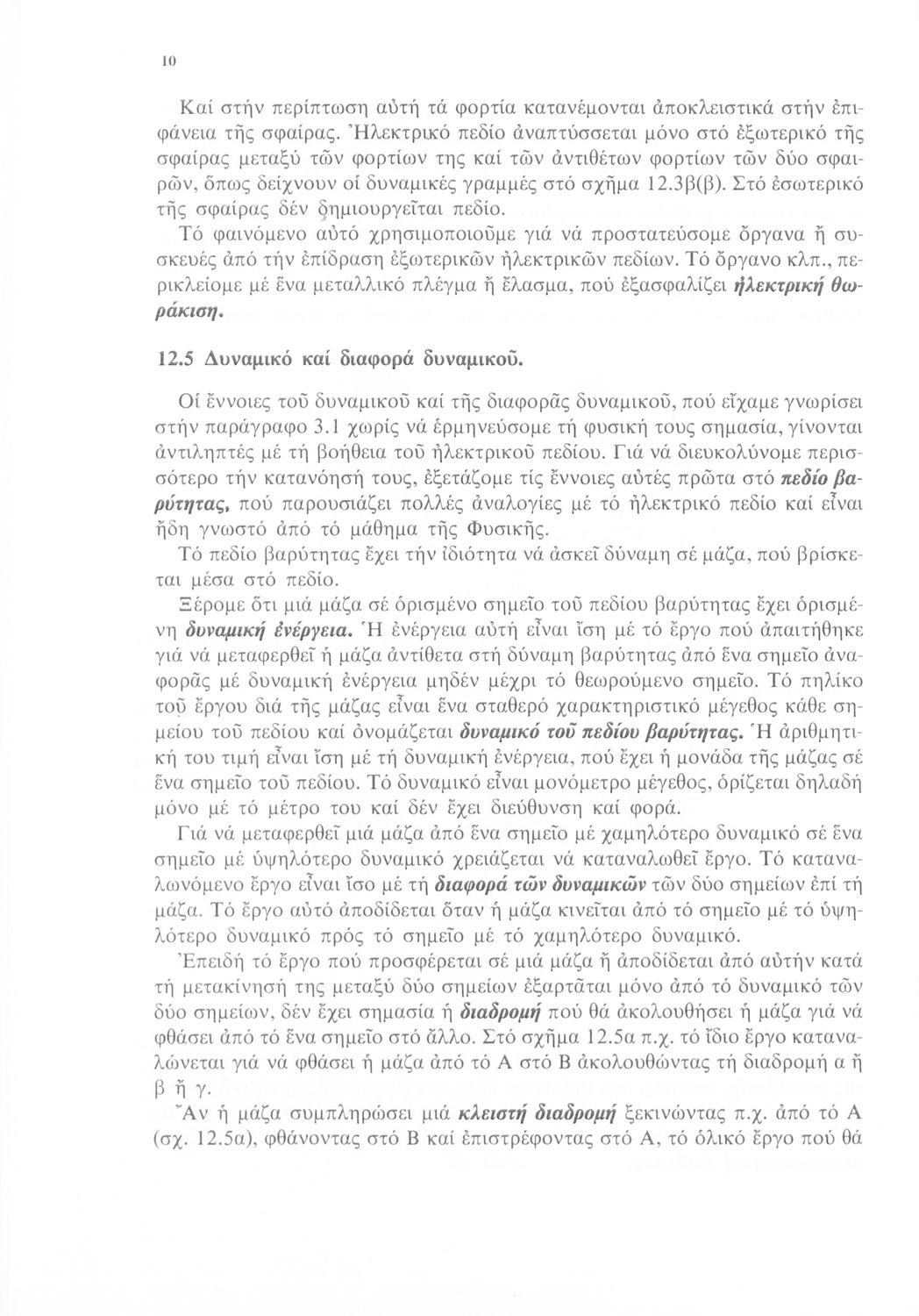 10

Καί στήν περίπτωση αὐτή τά φορτία κατανέμονται ἀποκλειστικά στήν ἐπιφάνεια τῆς σφαίρας. Ἠλεκτρικό πεδίο ἀναπτύσσεται μόνο στό ἐξωτερικό τῆς σφαίρας μεταξύ τῶν φορτίων της καί τῶν ἀντιθέτων φορτίων τῶν δύο σφαιρῶν, ὅπως δείχνουν οἱ δυναμικές γραμμές στό σχῆμα 12.3β(β). Στό ἐσωτερικό τῆς σφαίρας δέν δημιουργεῖται πεδίο.

Τό φαινόμενο αὐτό χρησιμοποιοῦμε γιά νά προστατεύσομε ὄργανα ἤ συσκευές ἀπό τήν ἐπίδραση ἐξωτερικῶν ἠλεκτρικῶν πεδίων. Τό ὄργανο κλπ., περικλείομε μέ ἕνα μεταλλικό πλέγμα ἤ ἔλασμα, πού ἐξασφαλίζει ἠλεκτρική θωράκιση.

12.5 Δυναμικό καί διαφορά δυναμικοῦ.

Οἱ ἔννοιες τοῦ δυναμικοῦ καί τῆς διαφορᾶς δυναμικοῦ, πού εἴχαμε γνωρίσει στήν παράγραφο 3.1 χωρίς νά ἑρμηνεύσομε τή φυσική τους σημασία, γίνονται ἀντιληπτές μέ τή βοήθεια τοῦ ἠλεκτρικοῦ πεδίου. Γιά νά διευκολύνομε περισσότερο τήν κατανόησή τους, ἐξετάζομε τίς ἔννοιες αὐτές πρῶτα στό πεδίο βαρύτητας, πού παρουσιάζει πολλές ἀναλογίες μέ τό ἠλεκτρικό πεδίο καί εἶναι ἤδη γνωστό ἀπό τό μάθημα τῆς Φυσικῆς.

Τό πεδίο βαρύτητας ἔχει τήν ἰδιότητα νά ἀσκεῖ δύναμη σέ μάζα, πού βρίσκεται μέσα στό πεδίο.

Ξέρομε ὅτι μιά μάζα σέ ὁρισμένο σημεῖο τοῦ πεδίου βαρύτητας ἔχει ὁρισμένη δυναμική ἐνέργεια. Ἡ ἐνέργεια αὐτή εἶναι ἴση μέ τό ἔργο πού ἀπαιτήθηκε γιά νά μεταφερθεῖ ἡ μάζα ἀντίθετα στή δύναμη βαρύτητας ἀπό ἕνα σημεῖο ἀναφορᾶς μέ δυναμική ἐνέργεια μηδέν μέχρι τό θεωρούμενο σημεῖο. Τό πηλίκο τοῦ ἔργου διά τῆς μάζας εἶναι ἕνα σταθερό χαρακτηριστικό μέγεθος κάθε σημείου τοῦ πεδίου καί ὀνομάζεται δυναμικό τοῦ πεδίου βαρύτητας. Ἡ ἀριθμητική του τιμή εἶναι ἴση μέ τή δυναμική ἐνέργεια, πού ἔχει ἡ μονάδα τῆς μάζας σέ ἕνα σημεῖο τοῦ πεδίου. Τό δυναμικό εἶναι μονόμετρο μέγεθος, ὁρίζεται δηλαδή μόνο μέ τό μέτρο του καί δέν ἔχει διεύθυνση καί φορά.

Γιά νά μεταφερθεῖ μιά μάζα ἀπό ἕνα σημεῖο μέ χαμηλότερο δυναμικό σέ ἕνα σημεῖο μέ ὑψηλότερο δυναμικό χρειάζεται νά καταναλωθεῖ ἔργο. Τό καταναλωνόμενο ἔργο εἶναι ἴσο μέ τή διαφορά τῶν δυναμικῶν τῶν δύο σημείων ἐπί τή μάζα. Τό ἔργο αὐτό ἀποδίδεται ὅταν ἡ μάζα κινεῖται ἀπό τό σημεῖο μέ τό ὑψηλότερο δυναμικό πρός τό σημεῖο μέ τό χαμηλότερο δυναμικό.

Ἐπειδή τό ἔργο πού προσφέρεται σέ μιά μάζα ἤ ἀποδίδεται ἀπό αὐτήν κατά τή μετακίνησή της μεταξύ δύο σημείων ἐξαρτᾶται μόνο ἀπό τό δυναμικό τῶν δύο σημείων, δέν ἔχει σημασία ἡ διαδρομή πού θά ἀκολουθήσει ἡ μάζα γιά νά φθάσει ἀπό τό ἕνα σημεῖο στό ἄλλο. Στό σχῆμα 12.5α π.χ. τό ἴδιο ἔργο καταναλώνεται γιά νά φθάσει ἡ μάζα ἀπό τό Α στό Β ἀκολουθώντας τή διαδρομή α ἤ β ἤ γ.

Ἄν ἡ μάζα συμπληρώσει μιά κλειστή διαδρομή ξεκινώντας π.χ. ἀπό τό Α (σχ. 12.5α), φθάνοντας στό Β καί ἐπιστρέφοντας στό Α, τό ὁλικό ἔργο πού θά